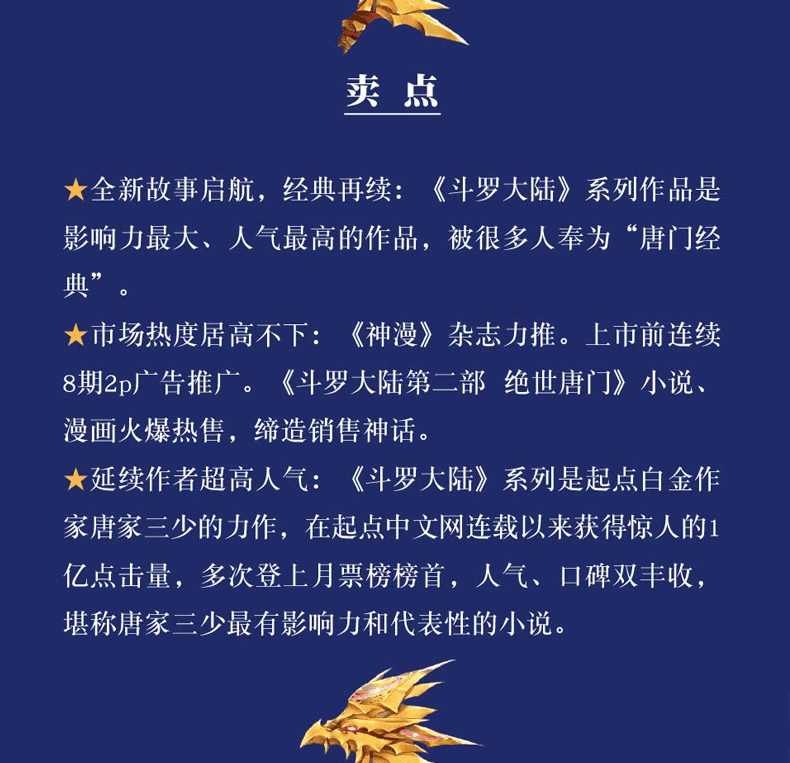 卖 点

★全新故事启航，经典再续：《斗罗大陆》系列作品是影响力最大、人气最高的作品，被很多人奉为“唐门经典”。

★市场热度居高不下：《神漫》杂志力推。上市前连续8期2p广告推广。《斗罗大陆第二部 绝世唐门》小说、漫画火爆热售，缔造销售神话。

★延续作者超高人气：《斗罗大陆》系列是起点白金作家唐家三少的力作，在起点中文网连载以来获得惊人的1亿点击量，多次登上月票榜榜首，人气、口碑双丰收，堪称唐家三少最有影响力和代表性的小说。